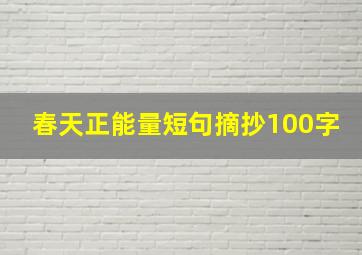 春天正能量短句摘抄100字